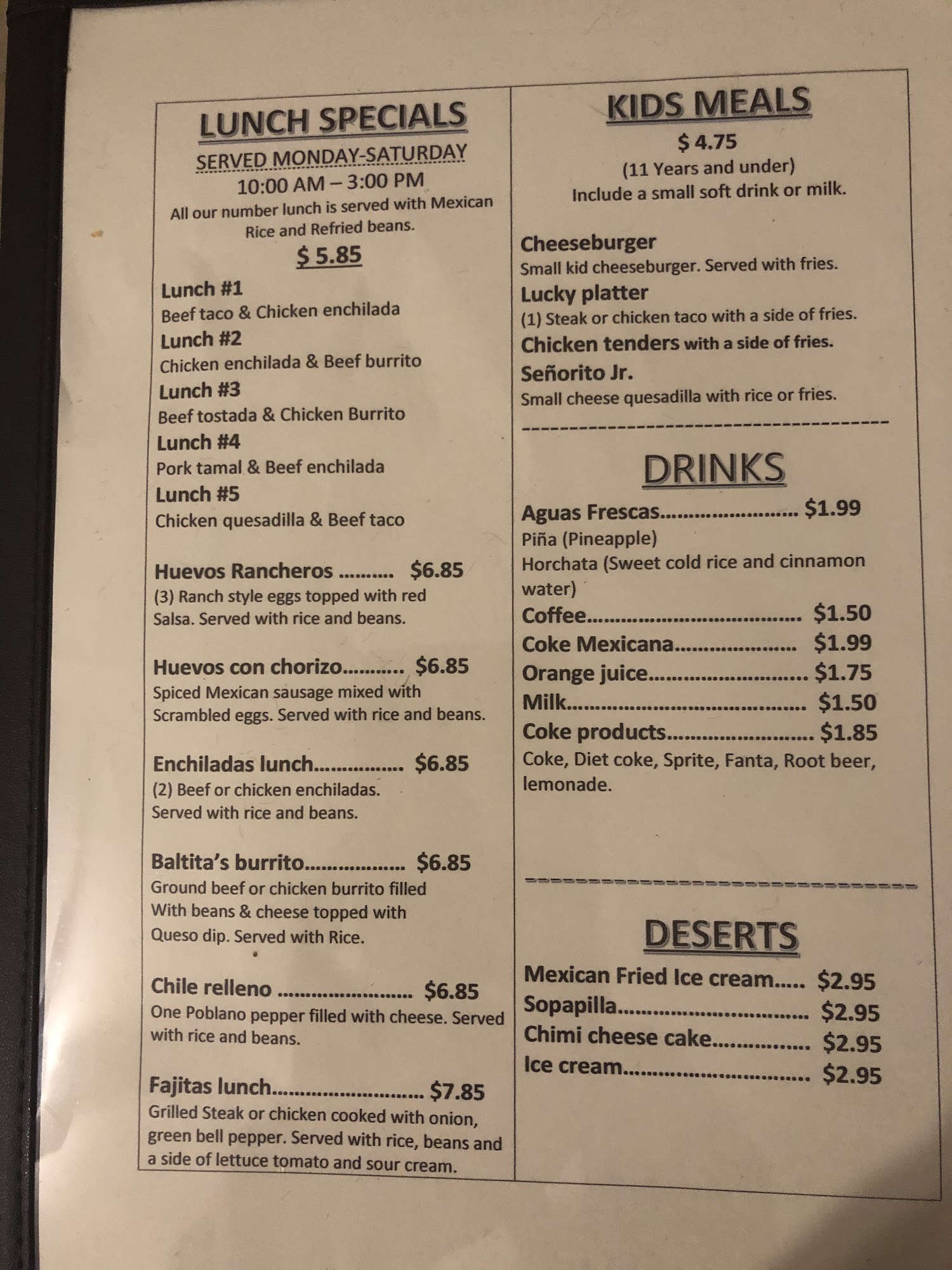 LUNCH SPECIALS

SERVED MONDAY-SATURDAY

10:00 AM – 3:00 PM

All our number lunch is served with Mexican Rice and Refried beans.

$ 5.85

Lunch #1
Beef taco & Chicken enchilada

Lunch #2
Chicken enchilada & Beef burrito

Lunch #3
Beef tostada & Chicken Burrito

Lunch #4
Pork tamal & Beef enchilada

Lunch #5
Chicken quesadilla & Beef taco

Huevos Rancheros $6.85
(3) Ranch style eggs topped with red Salsa. Served with rice and beans.

Huevos con chorizo $6.85
Spiced Mexican sausage mixed with Scrambled eggs. Served with rice and beans.

Enchiladas lunch $6.85
(2) Beef or chicken enchiladas. Served with rice and beans.

Baltita's burrito $6.85
Ground beef or chicken burrito filled With beans & cheese topped with Queso dip. Served with Rice.

Chile relleno $6.85
One Poblano pepper filled with cheese. Served with rice and beans.

Fajitas lunch $7.85
Grilled Steak or chicken cooked with onion, green bell pepper. Served with rice, beans and a side of lettuce tomato and sour cream.

KIDS MEALS

$ 4.75

(11 Years and under)

Include a small soft drink or milk.

Cheeseburger
Small kid cheeseburger. Served with fries.

Lucky platter
(1) Steak or chicken taco with a side of fries.

Chicken tenders with a side of fries.

Señorito Jr.
Small cheese quesadilla with rice or fries.

DRINKS

Aguas Frescas $1.99
Piña (Pineapple)
Horchata (Sweet cold rice and cinnamon water)

Coffee $1.50
Coke Mexicana $1.99
Orange juice $1.75
Milk $1.50
Coke products $1.85
Coke, Diet coke, Sprite, Fanta, Root beer, lemonade.

DESERTS

Mexican Fried Ice cream $2.95
Sopapilla $2.95
Chimi cheese cake $2.95
Ice cream $2.95